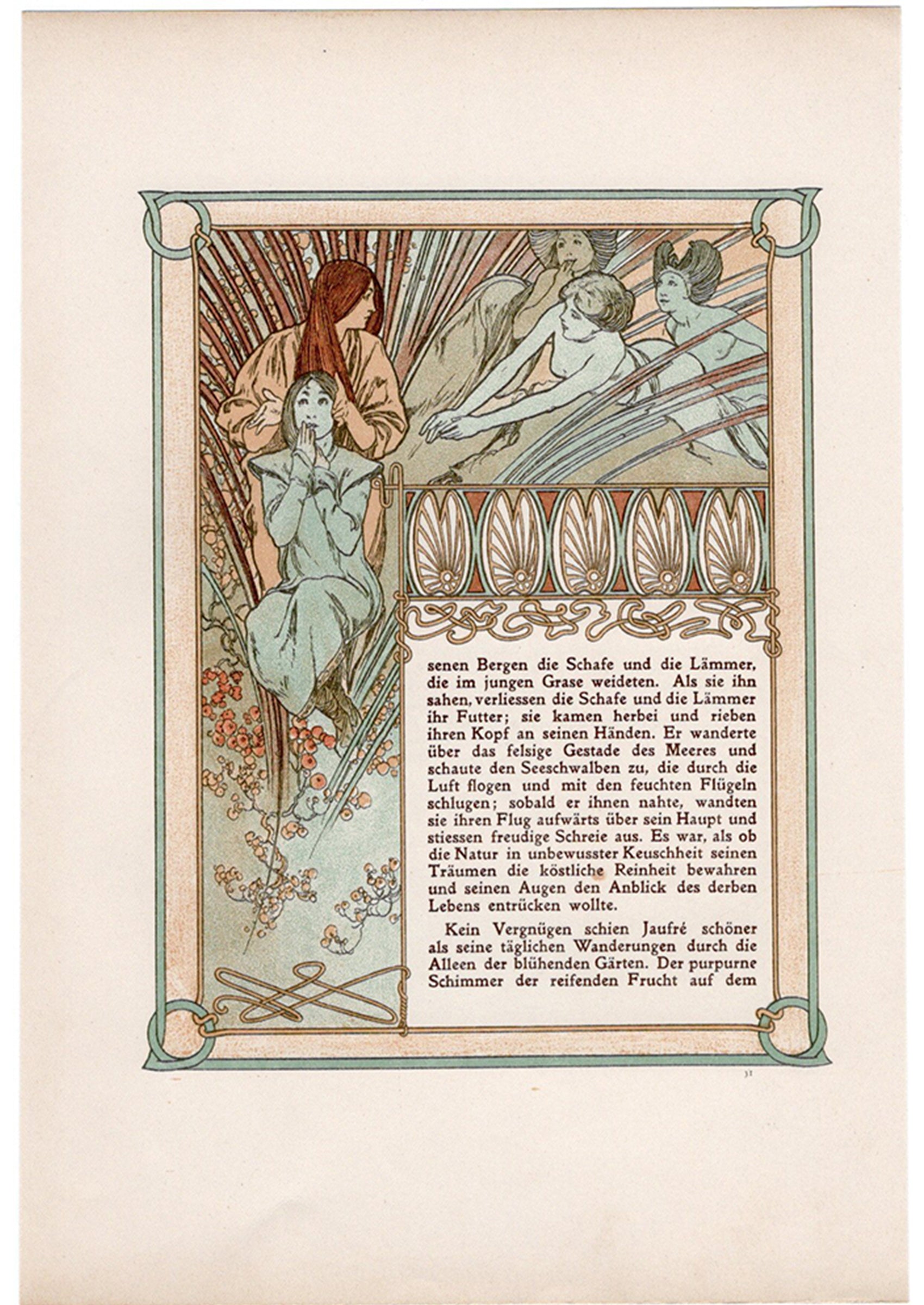 senen Bergen die Schafe und die Lämmer, die im jungen Grase weideten. Als sie ihn sahen, verliessen die Schafe und die Lämmer ihr Futter; sie kamen herbei und rieben ihren Kopf an seinen Händen. Er wanderte über das felsige Gestade des Meeres und schaute den Seeschwalben zu, die durch die Luft flogen und mit den feuchten Flügeln schlugen; sobald er ihnen nahte, wandten sie ihren Flug aufwärts über sein Haupt und stiessen freudige Schreie aus. Es war, als ob die Natur in unbewusster Keuschheit seinen Träumen die köstliche Reinheit bewahren und seinen Augen den Anblick des derben Lebens entrücken wollte.

Kein Vergnügen schien Jaufré schöner als seine täglichen Wanderungen durch die Alleen der blühenden Gärten. Der purpurne Schimmer der reifenden Frucht auf dem

31